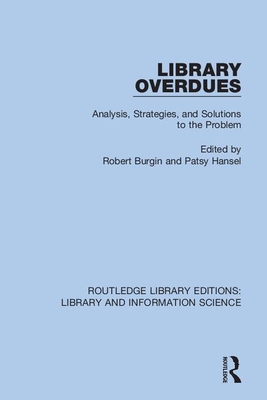 LIBRARY OVERDUES

Analysis, Strategies, and Solutions to the Problem

Edited by
Robert Burgin and Patsy Hansel

ROUTLEDGE LIBRARY EDITIONS:
LIBRARY AND INFORMATION SCIENCE

ROUTLEDGE